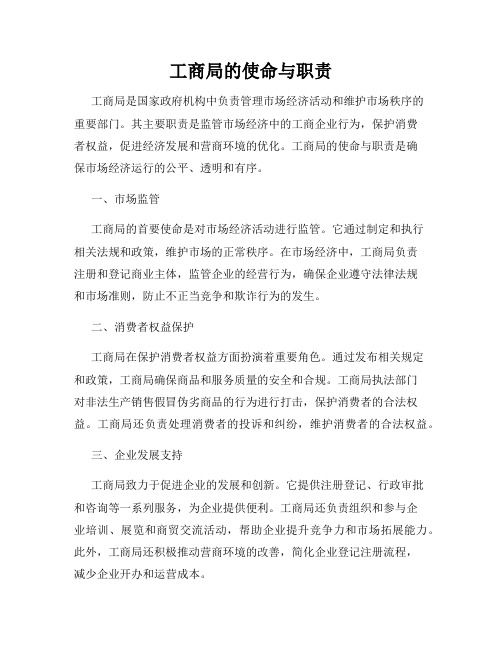 工商局的使命与职责

工商局是国家政府机构中负责管理市场经济活动和维护市场秩序的重要部门。其主要职责是监管市场经济中的工商企业行为，保护消费者权益，促进经济发展和营商环境的优化。工商局的使命与职责是确保市场经济运行的公平、透明和有序。

一、市场监管

工商局的首要使命是对市场经济活动进行监管。它通过制定和执行相关法规和政策，维护市场的正常秩序。在市场经济中，工商局负责注册和登记商业主体，监管企业的经营行为，确保企业遵守法律法规和市场准则，防止不正当竞争和欺诈行为的发生。

二、消费者权益保护

工商局在保护消费者权益方面扮演着重要角色。通过发布相关规定和政策，工商局确保商品和服务质量的安全和合规。工商局执法部门对非法生产销售假冒伪劣商品的行为进行打击，保护消费者的合法权益。工商局还负责处理消费者的投诉和纠纷，维护消费者的合法权益。

三、企业发展支持

工商局致力于促进企业的发展和创新。它提供注册登记、行政审批和咨询等一系列服务，为企业提供便利。工商局还负责组织和参与企业培训、展览和商贸交流活动，帮助企业提升竞争力和市场拓展能力。此外，工商局还积极推动营商环境的改善，简化企业登记注册流程，减少企业开办和运营成本。